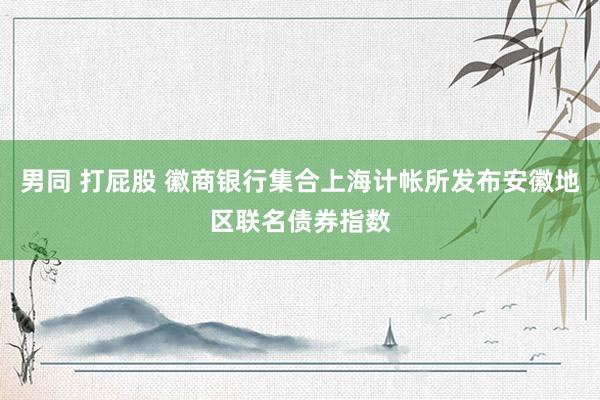 男同 打屁股 徽商银行集合上海计帐所发布安徽地区联名债券指数